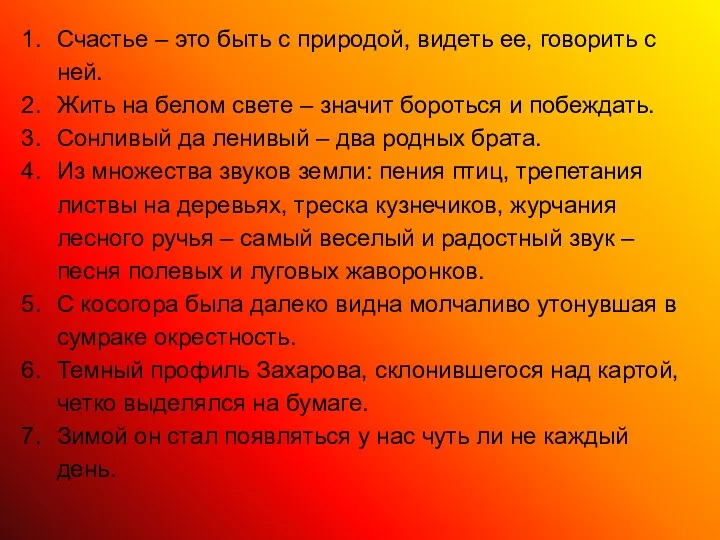 1. Счастье – это быть с природой, видеть ее, говорить с ней.
2. Жить на белом свете – значит бороться и побеждать.
3. Сонливый да ленивый – два родных брата.
4. Из множества звуков земли: пения птиц, трепетания листвы на деревьях, треска кузнечиков, журчания лесного ручья – самый веселый и радостный звук – песня полевых и луговых жаворонков.
5. С косогора была далеко видна молчаливо утонувшая в сумраке окрестность.
6. Темный профиль Захарова, склонившегося над картой, четко выделялся на бумаге.
7. Зимой он стал появляться у нас чуть ли не каждый день.